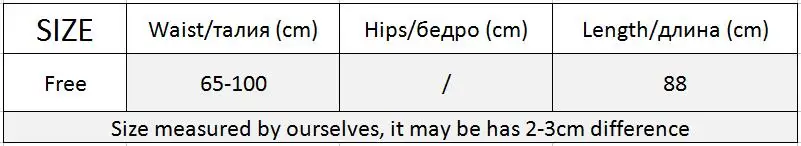 | SIZE | Waist/талия (cm) | Hips/бедро (cm) | Length/длина (cm) |
|---|---|---|---|
| Free | 65-100 | / | 88 |
| Size measured by ourselves, it may be has 2-3cm difference | | | |